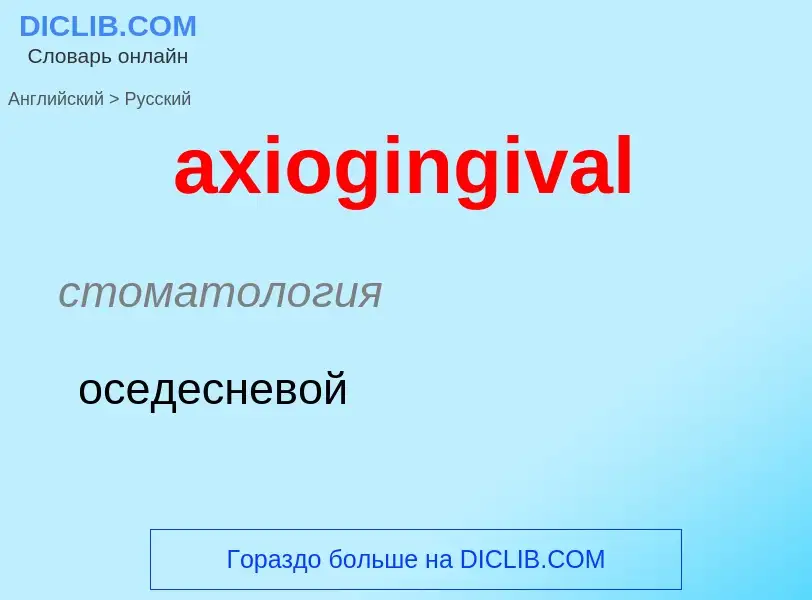 DICLIB.COM
Словарь онлайн

Английский > Русский

axiogingival

стоматология

оседесневой

Гораздо больше на DICLIB.COM